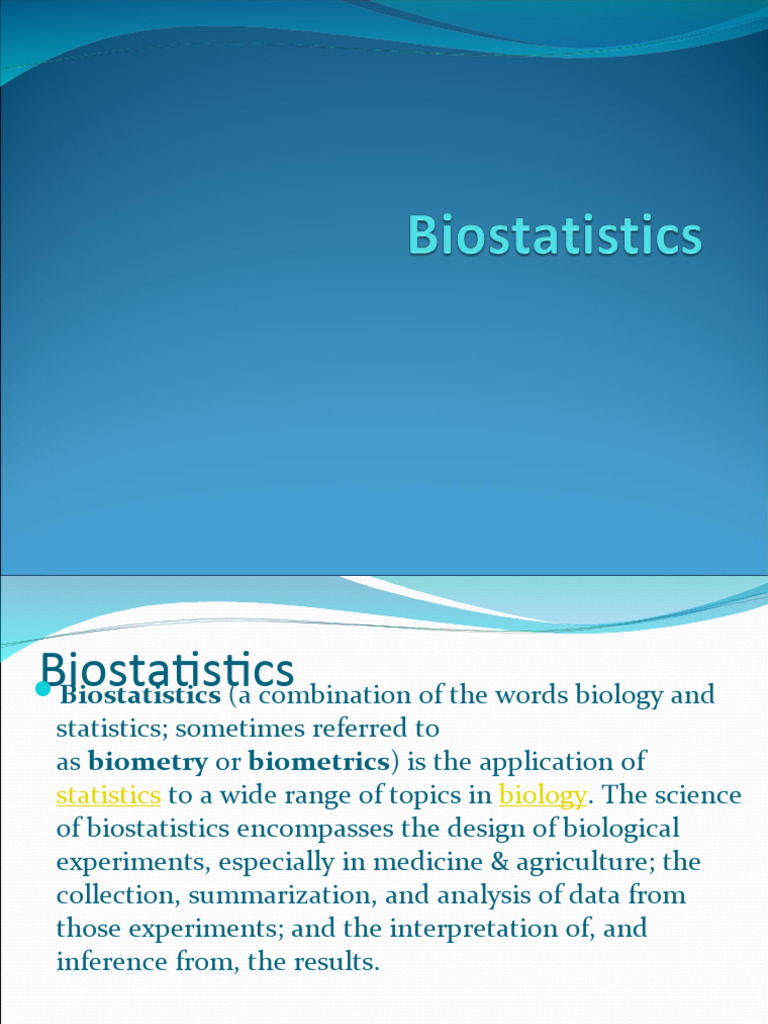 Biostatistics

Biostatistics

Biostatistics (a combination of the words biology and statistics; sometimes referred to as biometry or biometrics) is the application of statistics to a wide range of topics in biology. The science of biostatistics encompasses the design of biological experiments, especially in medicine & agriculture; the collection, summarization, and analysis of data from those experiments; and the interpretation of, and inference from, the results.